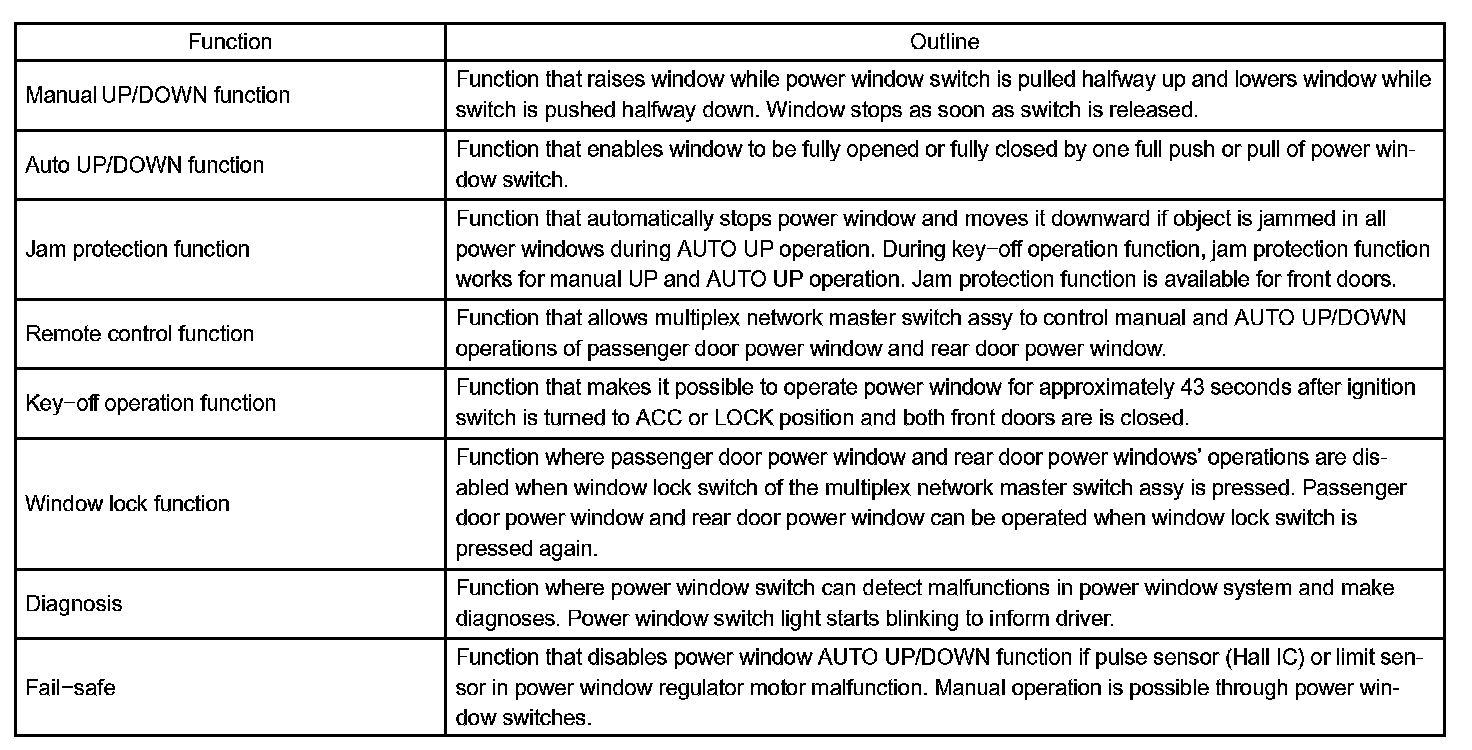 | Function | Outline |
|---|---|
| Manual UP/DOWN function | Function that raises window while power window switch is pulled halfway up and lowers window while switch is pushed halfway down. Window stops as soon as switch is released. |
| Auto UP/DOWN function | Function that enables window to be fully opened or fully closed by one full push or pull of power window switch. |
| Jam protection function | Function that automatically stops power window and moves it downward if object is jammed in all power windows during AUTO UP operation. During key−off operation function, jam protection function works for manual UP and AUTO UP operation. Jam protection function is available for front doors. |
| Remote control function | Function that allows multiplex network master switch assy to control manual and AUTO UP/DOWN operations of passenger door power window and rear door power window. |
| Key−off operation function | Function that makes it possible to operate power window for approximately 43 seconds after ignition switch is turned to ACC or LOCK position and both front doors are is closed. |
| Window lock function | Function where passenger door power window and rear door power windows' operations are disabled when window lock switch of the multiplex network master switch assy is pressed. Passenger door power window and rear door power window can be operated when window lock switch is pressed again. |
| Diagnosis | Function where power window switch can detect malfunctions in power window system and make diagnoses. Power window switch light starts blinking to inform driver. |
| Fail−safe | Function that disables power window AUTO UP/DOWN function if pulse sensor (Hall IC) or limit sensor in power window regulator motor malfunction. Manual operation is possible through power window switches. |